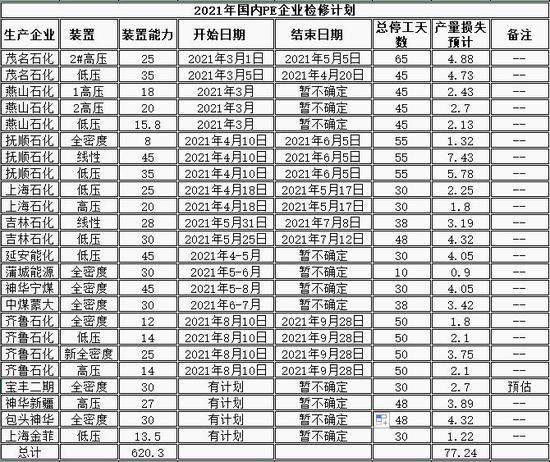 2021年国内PE企业检修计划

| 生产企业 | 装置 | 装置能力 | 开始日期 | 结束日期 | 总停工天数 | 产量损失预计 | 备注 |
|---|---|---|---|---|---|---|---|
| 茂名石化 | 2#高压 | 25 | 2021年3月1日 | 2021年5月5日 | 65 | 4.88 | -- |
| 茂名石化 | 低压 | 35 | 2021年3月5日 | 2021年4月20日 | 45 | 4.73 | -- |
| 燕山石化 | 1高压 | 18 | 2021年3月 | 暂不确定 | 45 | 2.43 | -- |
| 燕山石化 | 2高压 | 20 | 2021年3月 | 暂不确定 | 45 | 2.7 | -- |
| 燕山石化 | 低压 | 15.8 | 2021年3月 | 暂不确定 | 45 | 2.13 | -- |
| 抚顺石化 | 全密度 | 8 | 2021年4月10日 | 2021年6月5日 | 55 | 1.32 | -- |
| 抚顺石化 | 线性 | 45 | 2021年4月10日 | 2021年6月5日 | 55 | 7.43 | -- |
| 抚顺石化 | 低压 | 35 | 2021年4月10日 | 2021年6月5日 | 55 | 5.78 | -- |
| 上海石化 | 低压 | 25 | 2021年4月18日 | 2021年5月17日 | 30 | 2.25 | -- |
| 上海石化 | 高压 | 20 | 2021年4月18日 | 2021年5月17日 | 30 | 1.8 | -- |
| 吉林石化 | 线性 | 28 | 2021年5月31日 | 2021年7月8日 | 38 | 3.19 | -- |
| 吉林石化 | 低压 | 30 | 2021年5月25日 | 2021年7月12日 | 48 | 4.32 | -- |
| 延安能化 | 低压 | 45 | 2021年4-5月 | 暂不确定 | 30 | 4.05 | -- |
| 蒲城能源 | 全密度 | 30 | 2021年5-6月 | 暂不确定 | 10 | 0.9 | -- |
| 神华宁煤 | 全密度 | 45 | 2021年5-8月 | 暂不确定 | 30 | 4.05 | -- |
| 中煤蒙大 | 全密度 | 30 | 2021年6-7月 | 暂不确定 | 38 | 3.42 | -- |
| 齐鲁石化 | 全密度 | 12 | 2021年8月10日 | 2021年9月28日 | 50 | 1.8 | -- |
| 齐鲁石化 | 低压 | 14 | 2021年8月10日 | 2021年9月28日 | 50 | 2.1 | -- |
| 齐鲁石化 | 新全密度 | 25 | 2021年8月10日 | 2021年9月28日 | 50 | 3.75 | -- |
| 齐鲁石化 | 高压 | 14 | 2021年8月10日 | 2021年9月28日 | 50 | 2.1 | -- |
| 宝丰二期 | 全密度 | 30 | 有计划 | 暂不确定 | 30 | 2.7 | 预估 |
| 神华新疆 | 高压 | 27 | 有计划 | 暂不确定 | 48 | 3.89 | -- |
| 包头神华 | 全密度 | 30 | 有计划 | 暂不确定 | 48 | 4.32 | -- |
| 上海金菲 | 低压 | 13.5 | 有计划 | 暂不确定 | 30 | 1.22 | -- |
| 总计 | | 620.3 | | | | 77.24 | |